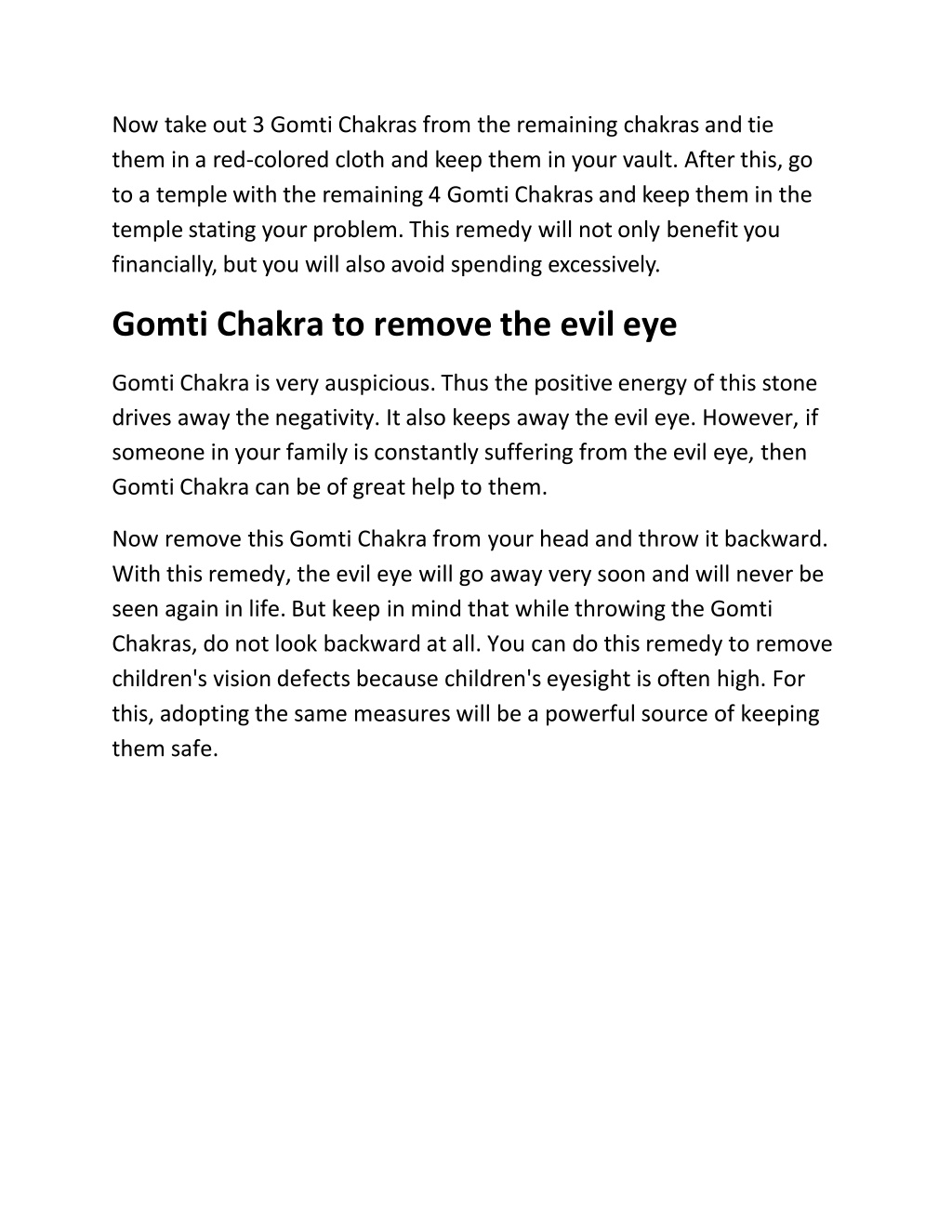 Now take out 3 Gomti Chakras from the remaining chakras and tie them in a red-colored cloth and keep them in your vault. After this, go to a temple with the remaining 4 Gomti Chakras and keep them in the temple stating your problem. This remedy will not only benefit you financially, but you will also avoid spending excessively.

Gomti Chakra to remove the evil eye

Gomti Chakra is very auspicious. Thus the positive energy of this stone drives away the negativity. It also keeps away the evil eye. However, if someone in your family is constantly suffering from the evil eye, then Gomti Chakra can be of great help to them.

Now remove this Gomti Chakra from your head and throw it backward. With this remedy, the evil eye will go away very soon and will never be seen again in life. But keep in mind that while throwing the Gomti Chakras, do not look backward at all. You can do this remedy to remove children's vision defects because children's eyesight is often high. For this, adopting the same measures will be a powerful source of keeping them safe.